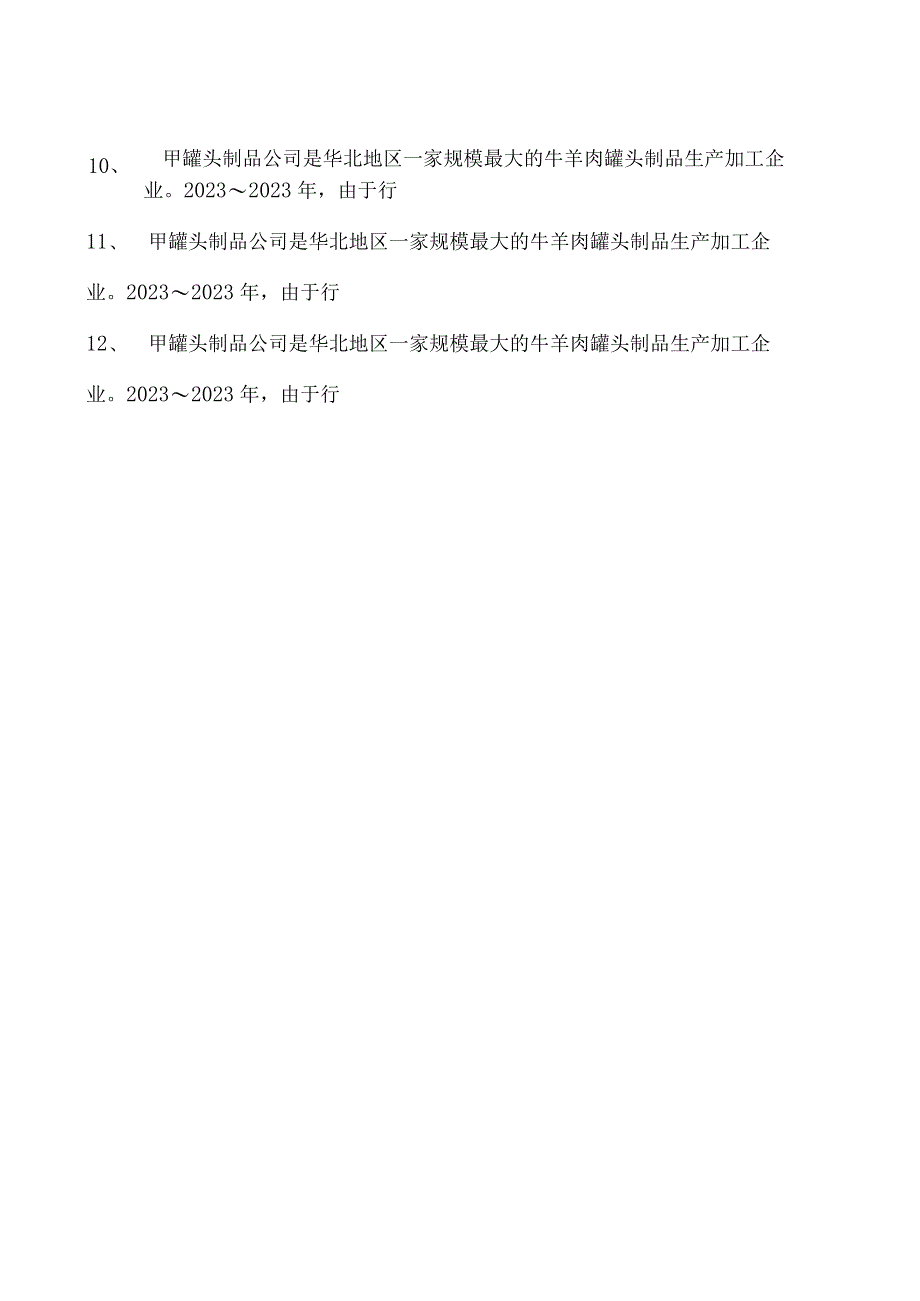 10、 甲罐头制品公司是华北地区一家规模最大的牛羊肉罐头制品生产加工企业。2023～2023年，由于行

11、 甲罐头制品公司是华北地区一家规模最大的牛羊肉罐头制品生产加工企业。2023～2023年，由于行

12、 甲罐头制品公司是华北地区一家规模最大的牛羊肉罐头制品生产加工企业。2023～2023年，由于行